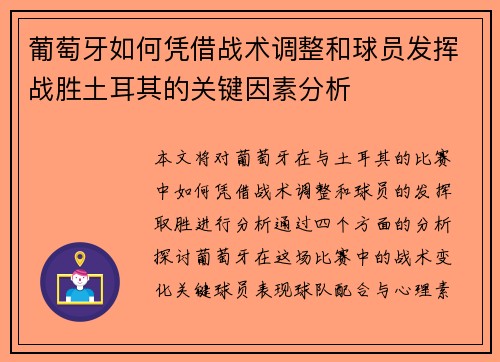 葡萄牙如何凭借战术调整和球员发挥战胜土耳其的关键因素分析

本文将对葡萄牙在与土耳其的比赛中如何凭借战术调整和球员的发挥取胜进行分析通过四个方面的分析探讨葡萄牙在这场比赛中的战术变化关键球员表现球队配合与心理素